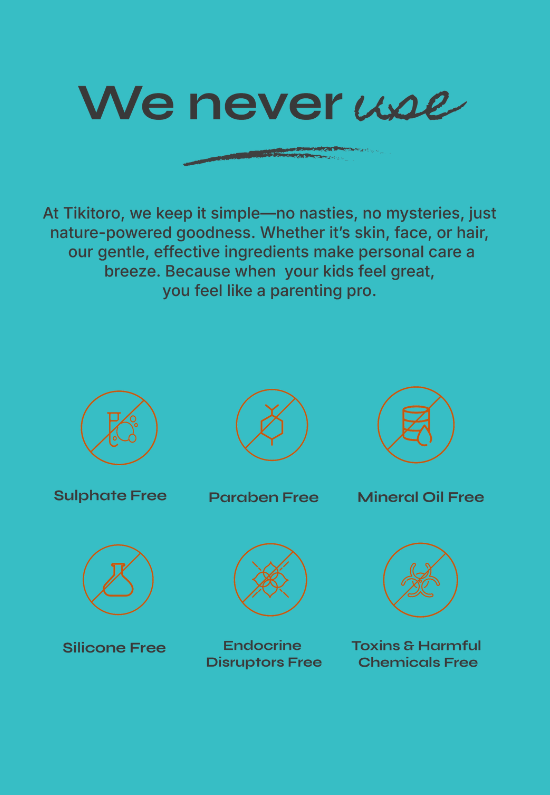 We never use

At Tikitoro, we keep it simple—no nasties, no mysteries, just nature-powered goodness. Whether it's skin, face, or hair, our gentle, effective ingredients make personal care a breeze. Because when your kids feel great, you feel like a parenting pro.

Sulphate Free

Paraben Free

Mineral Oil Free

Silicone Free

Endocrine Disruptors Free

Toxins & Harmful Chemicals Free